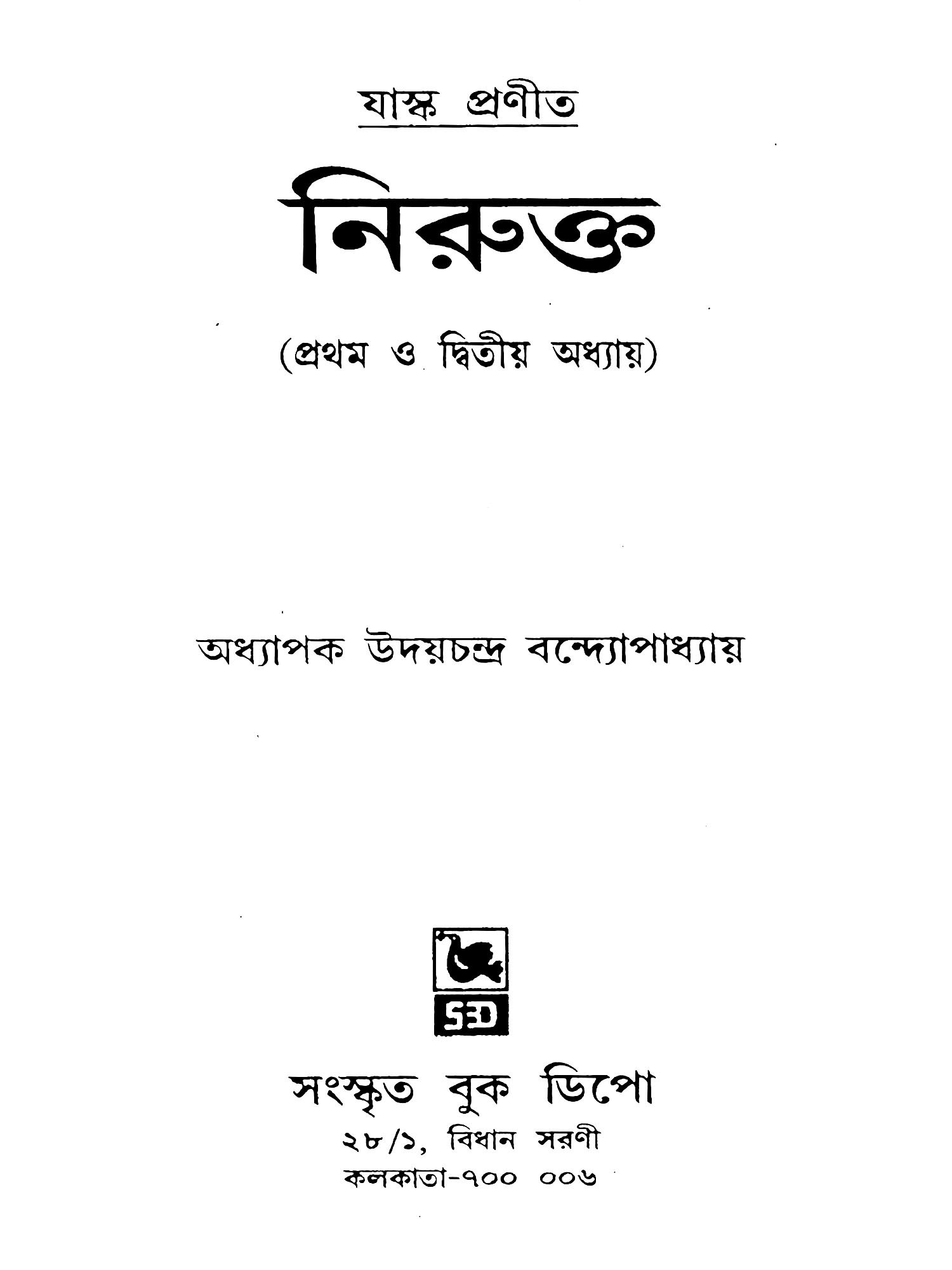 যাস্ক প্রণীত

নিরুক্ত

(প্রথম ও দ্বিতীয় অধ্যায়)

অধ্যাপক উদয়চন্দ্র বন্দ্যোপাধ্যায়

SBD

সংস্কৃত বুক ডিপো
২৮/১, বিধান সরণী
কলকাতা-৭০০ ০০৬